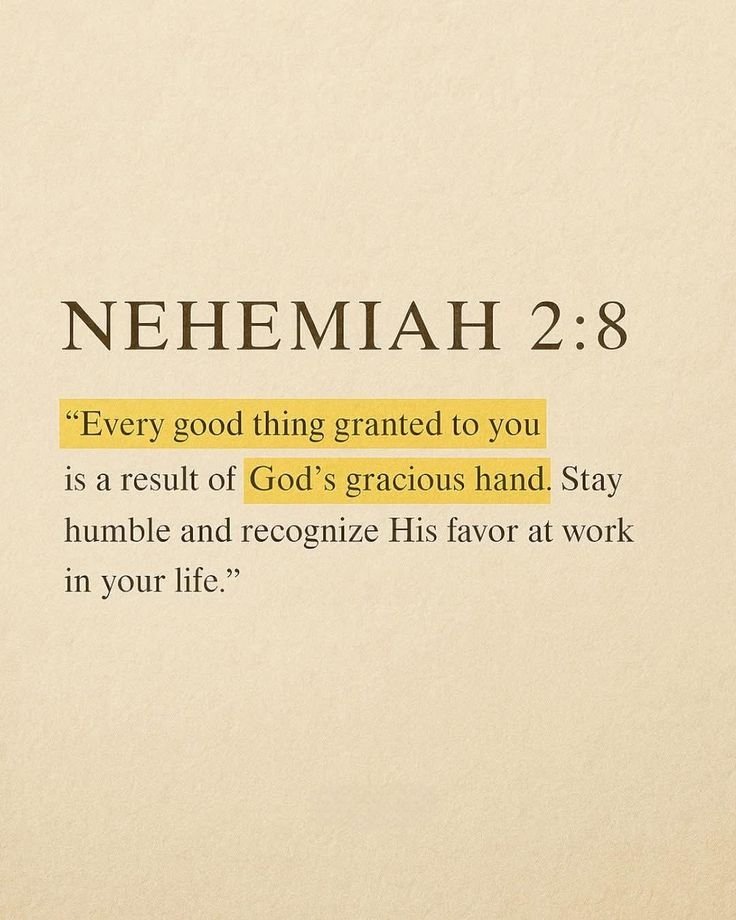 NEHEMIAH 2:8

"Every good thing granted to you is a result of God's gracious hand. Stay humble and recognize His favor at work in your life."